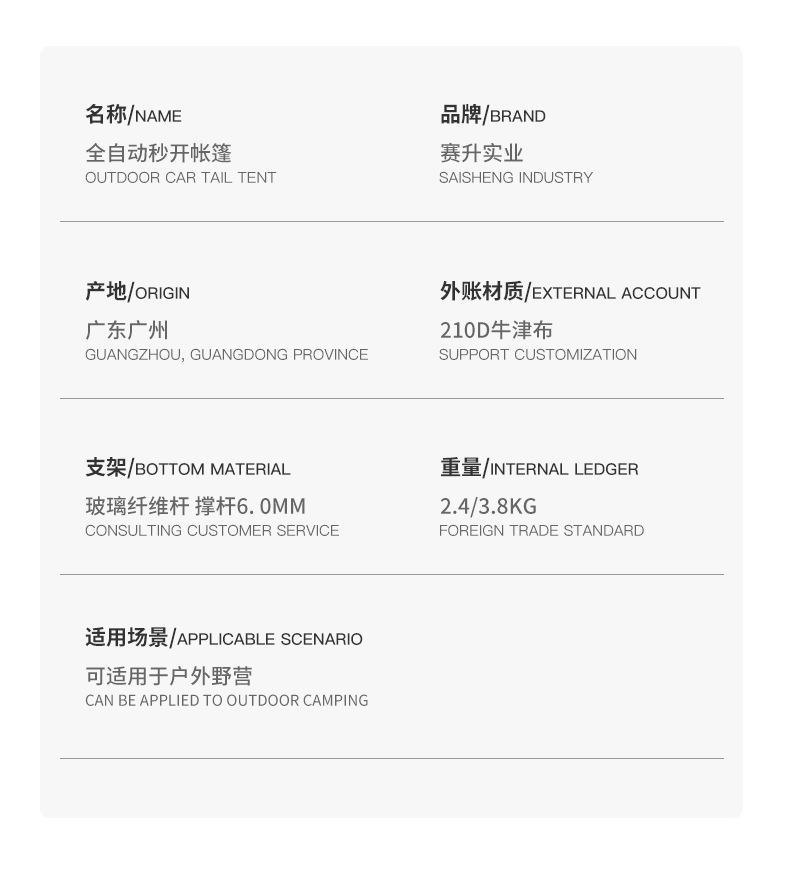 名称/NAME
全自动秒开帐篷
OUTDOOR CAR TAIL TENT

品牌/BRAND
赛升实业
SAISHENG INDUSTRY

产地/ORIGIN
广东广州
GUANGZHOU, GUANGDONG PROVINCE

外账材质/EXTERNAL ACCOUNT
210D牛津布
SUPPORT CUSTOMIZATION

支架/BOTTOM MATERIAL
玻璃纤维杆 撑杆6.0MM
CONSULTING CUSTOMER SERVICE

重量/INTERNAL LEDGER
2.4/3.8KG
FOREIGN TRADE STANDARD

适用场景/APPLICABLE SCENARIO
可适用于户外野营
CAN BE APPLIED TO OUTDOOR CAMPING